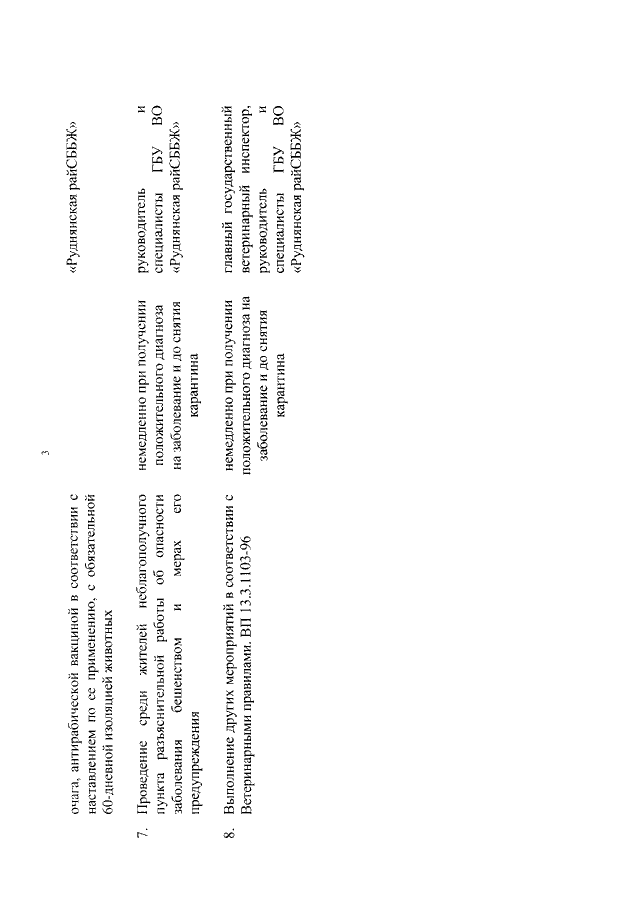 3

| | | | |
|---|---|---|---|
| | очага, антирабической вакциной в соответствии с наставлением по ее применению, с обязательной 60-дневной изоляцией животных | | «Руднянская райСББЖ» |
| 7. | Проведение среди жителей неблагополучного пункта разъяснительной работы об опасности заболевания бешенством и мерах его предупреждения | немедленно при получении положительного диагноза на заболевание и до снятия карантина | руководитель и специалисты ГБУ ВО «Руднянская райСББЖ» |
| 8. | Выполнение других мероприятий в соответствии с Ветеринарными правилами. ВП 13.3.1103-96 | немедленно при получении положительного диагноза на заболевание и до снятия карантина | главный государственный ветеринарный инспектор, руководитель и специалисты ГБУ ВО «Руднянская райСББЖ» |